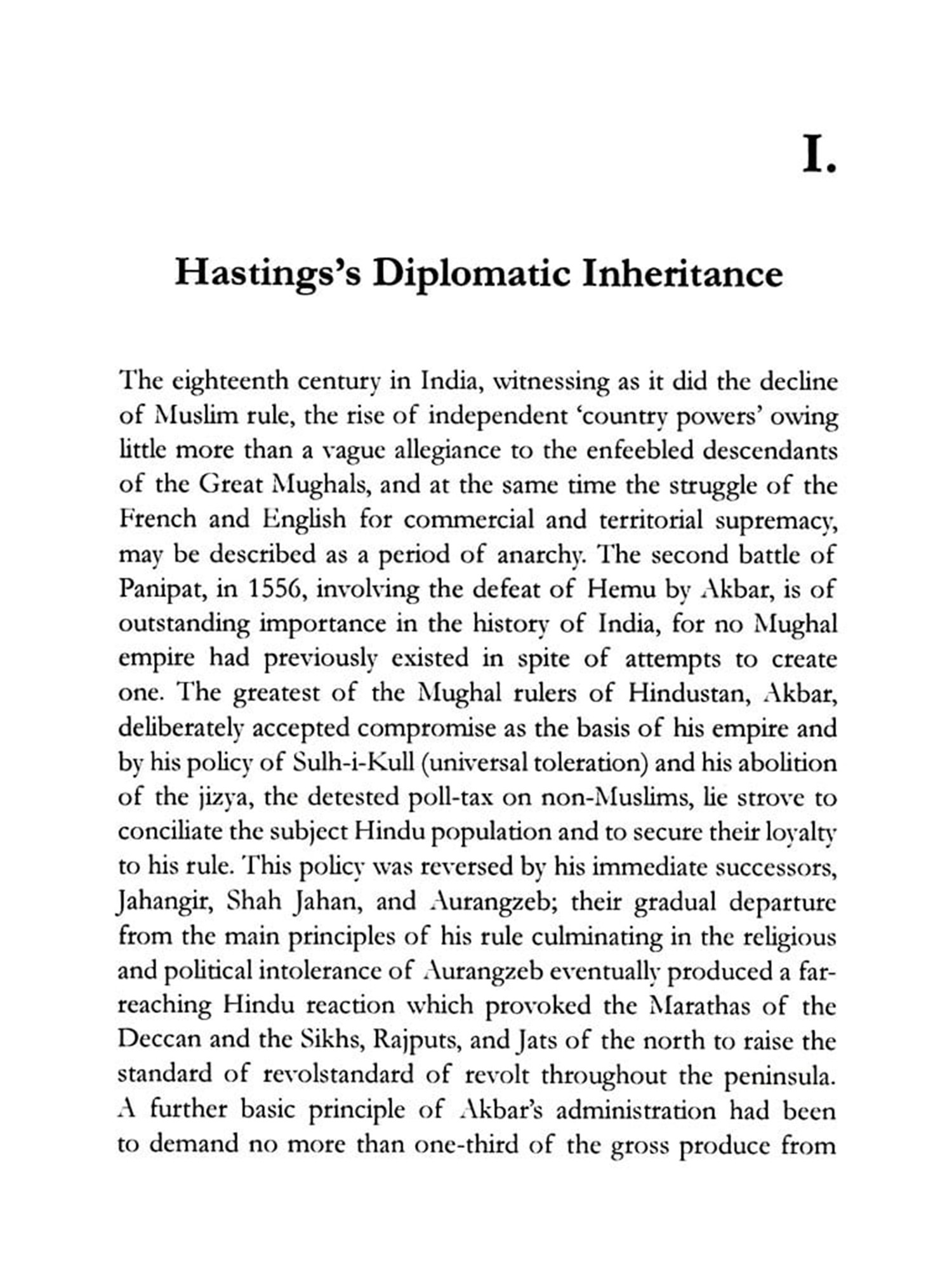 I.

Hastings's Diplomatic Inheritance

The eighteenth century in India, witnessing as it did the decline of Muslim rule, the rise of independent 'country powers' owing little more than a vague allegiance to the enfeebled descendants of the Great Mughals, and at the same time the struggle of the French and English for commercial and territorial supremacy, may be described as a period of anarchy. The second battle of Panipat, in 1556, involving the defeat of Hemu by Akbar, is of outstanding importance in the history of India, for no Mughal empire had previously existed in spite of attempts to create one. The greatest of the Mughal rulers of Hindustan, Akbar, deliberately accepted compromise as the basis of his empire and by his policy of Sulh-i-Kull (universal toleration) and his abolition of the jizya, the detested poll-tax on non-Muslims, lie strove to conciliate the subject Hindu population and to secure their loyalty to his rule. This policy was reversed by his immediate successors, Jahangir, Shah Jahan, and Aurangzeb; their gradual departure from the main principles of his rule culminating in the religious and political intolerance of Aurangzeb eventually produced a far-reaching Hindu reaction which provoked the Marathas of the Deccan and the Sikhs, Rajputs, and Jats of the north to raise the standard of revolstandard of revolt throughout the peninsula. A further basic principle of Akbar's administration had been to demand no more than one-third of the gross produce from